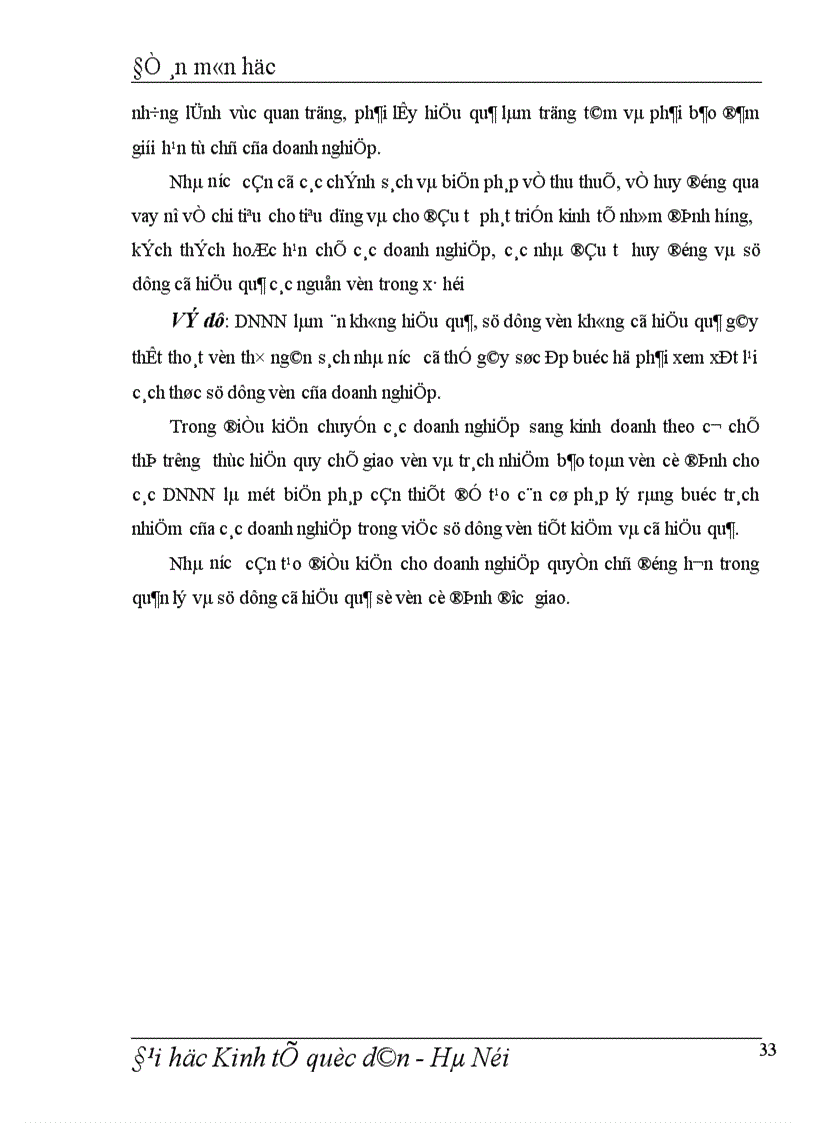 §Ò ¸n m«n häc

nh÷ng lÜnh vùc quan träng, ph¶i lÊy hiÖu qu¶ lµm träng t©m vµ ph¶i b¶o ®¶m giíi h¹n tù chñ cña doanh nghiÖp.

Nhµ n­íc cÇn cã c¸c chÝnh s¸ch vµ biÖn ph¸p vÒ thu thuÕ, vÒ huy ®éng qua vay nî vÒ chi tiªu cho tiªu dïng vµ cho ®Çu t­ ph¸t triÓn kinh tÕ nh»m ®Þnh h­íng, kÝch thÝch hoÆc h¹n chÕ c¸c doanh nghiÖp, c¸c nhµ ®Çu t­ huy ®éng vµ sö dông cã hiÖu qu¶ c¸c nguån vèn trong x· héi

VÝ dô: DNNN lµm ¨n kh«ng hiÖu qu¶, sö dông vèn kh«ng cã hiÖu qu¶ g©y thÊt tho¸t vèn th× ng©n s¸ch nhµ n­íc cã thÓ g©y søc Ðp buéc hä ph¶i xem xÐt l¹i c¸ch thøc sö dông vèn cña doanh nghiÖp.

Trong ®iÒu kiÖn chuyÓn c¸c doanh nghiÖp sang kinh doanh theo c¬ chÕ thÞ tr­êng thùc hiÖn quy chÕ giao vèn vµ tr¸ch nhiÖm b¶o toµn vèn cè ®Þnh cho c¸c DNNN lµ mét biÖn ph¸p cÇn thiÕt ®Ó t¹o c¨n cø ph¸p lý rµng buéc tr¸ch nhiÖm cña c¸c doanh nghiÖp trong viÖc sö dông vèn tiÕt kiÖm vµ cã hiÖu qu¶.

Nhµ n­íc cÇn t¹o ®iÒu kiÖn cho doanh nghiÖp quyÒn chñ ®éng h¬n trong qu¶n lý vµ sö dông cã hiÖu qu¶ sè vèn cè ®Þnh ®­îc giao.

§¹i häc Kinh tÕ quèc d©n - Hµ Néi

33